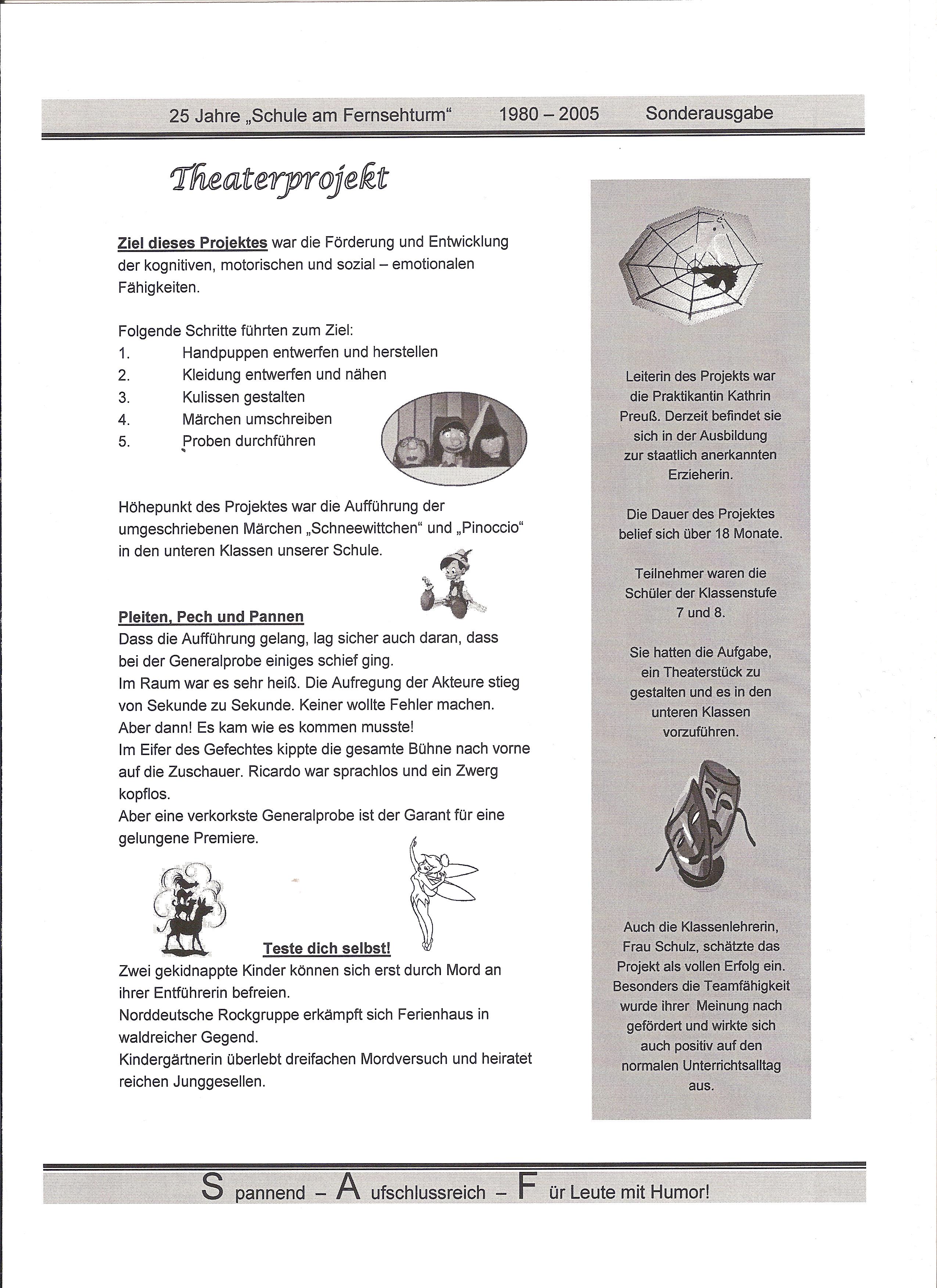 25 Jahre „Schule am Fernsehturm“ 1980 – 2005 Sonderausgabe

Theaterprojekt

Ziel dieses Projektes war die Förderung und Entwicklung der kognitiven, motorischen und sozial – emotionalen Fähigkeiten.

Folgende Schritte führten zum Ziel:
1. Handpuppen entwerfen und herstellen
2. Kleidung entwerfen und nähen
3. Kulissen gestalten
4. Märchen umschreiben
5. Proben durchführen

Höhepunkt des Projektes war die Aufführung der umgeschriebenen Märchen „Schneewittchen“ und „Pinoccio“ in den unteren Klassen unserer Schule.

Pleiten, Pech und Pannen
Dass die Aufführung gelang, lag sicher auch daran, dass bei der Generalprobe einiges schief ging.
Im Raum war es sehr heiß. Die Aufregung der Akteure stieg von Sekunde zu Sekunde. Keiner wollte Fehler machen.
Aber dann! Es kam wie es kommen musste!
Im Eifer des Gefechtes kippte die gesamte Bühne nach vorne auf die Zuschauer. Ricardo war sprachlos und ein Zwerg kopflos.
Aber eine verkorkste Generalprobe ist der Garant für eine gelungene Premiere.

Teste dich selbst!
Zwei gekidnappte Kinder können sich erst durch Mord an ihrer Entführerin befreien.
Norddeutsche Rockgruppe erkämpft sich Ferienhaus in waldreicher Gegend.
Kindergärtnerin überlebt dreifachen Mordversuch und heiratet reichen Junggesellen.

Leiterin des Projekts war die Praktikantin Kathrin Preuß. Derzeit befindet sie sich in der Ausbildung zur staatlich anerkannten Erzieherin.

Die Dauer des Projektes belief sich über 18 Monate.

Teilnehmer waren die Schüler der Klassenstufe 7 und 8.

Sie hatten die Aufgabe, ein Theaterstück zu gestalten und es in den unteren Klassen vorzuführen.

Auch die Klassenlehrerin, Frau Schulz, schätzte das Projekt als vollen Erfolg ein. Besonders die Teamfähigkeit wurde ihrer Meinung nach gefördert und wirkte sich auch positiv auf den normalen Unterrichtsalltag aus.

S pannend – A ufschlussreich – F ür Leute mit Humor!